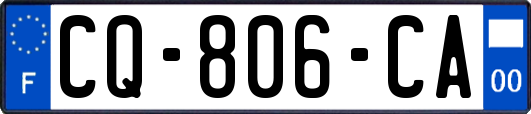 F
CQ-806-CA
00